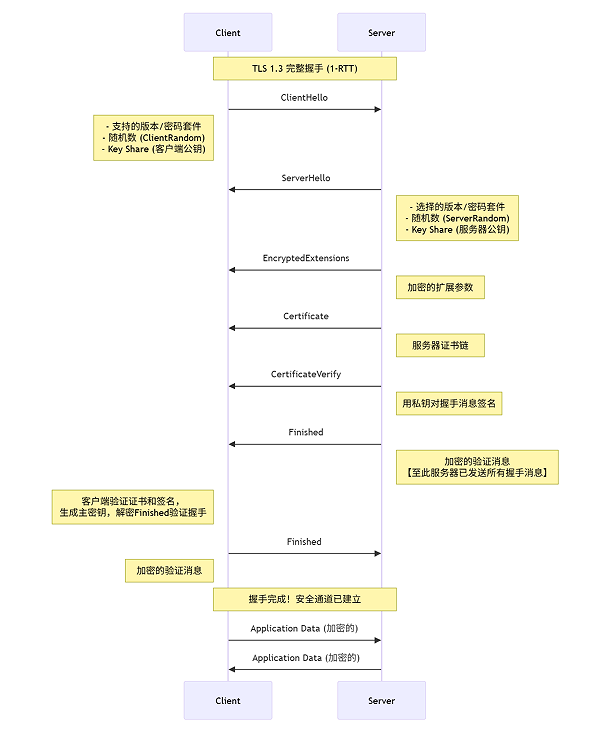 Client

Server

TLS 1.3 完整握手 (1-RTT)

ClientHello

- 支持的版本/密码套件
- 随机数 (ClientRandom)
- Key Share (客户端公钥)

ServerHello

- 选择的版本/密码套件
- 随机数 (ServerRandom)
- Key Share (服务器公钥)

EncryptedExtensions

加密的扩展参数

Certificate

服务器证书链

CertificateVerify

用私钥对握手消息签名

Finished

加密的验证消息
【至此服务器已发送所有握手消息】

客户端验证证书和签名，
生成主密钥，解密Finished验证握手

Finished

加密的验证消息

握手完成！安全通道已建立

Application Data (加密的)

Application Data (加密的)

Client

Server